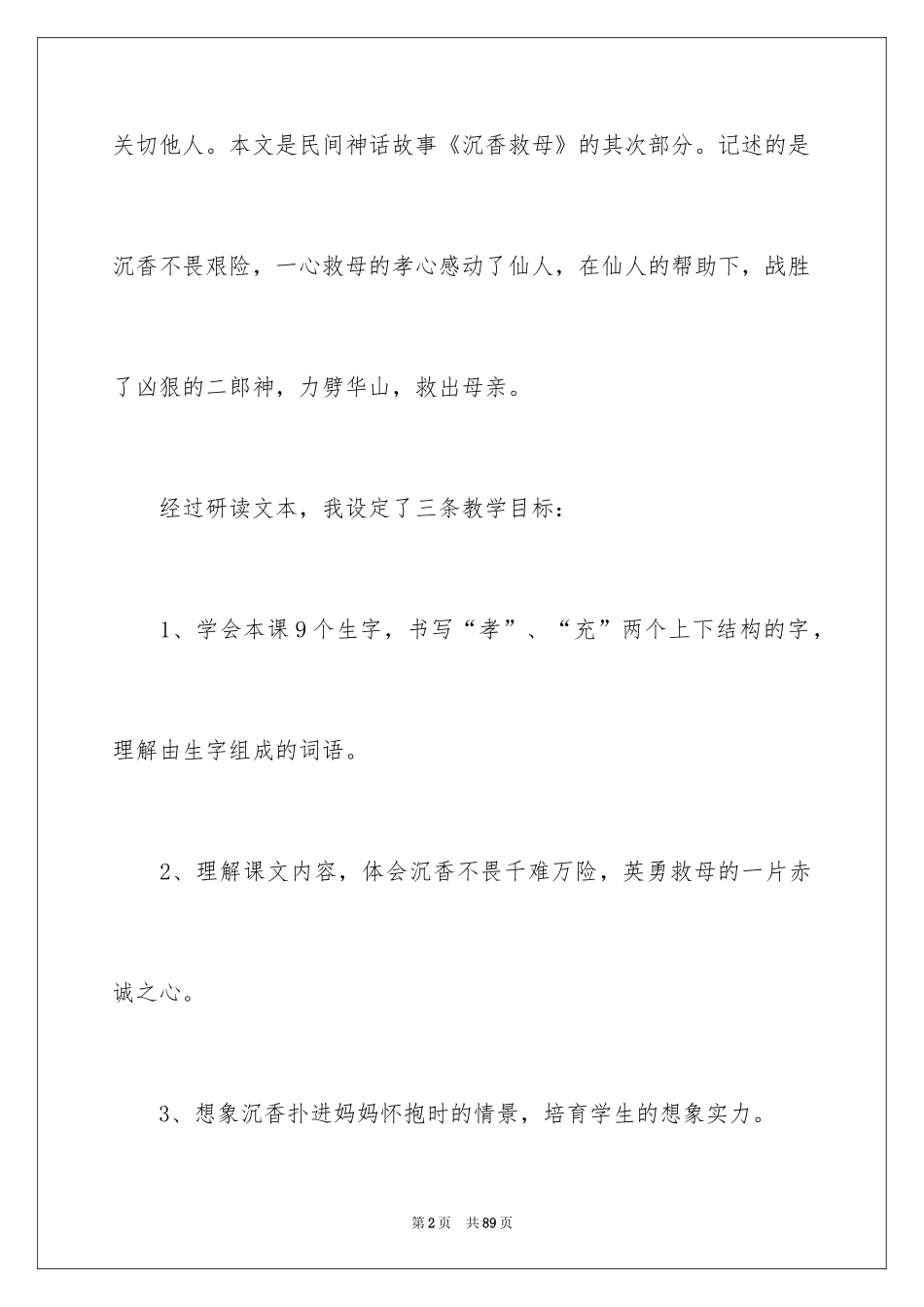 关切他人。本文是民间神话故事《沉香救母》的其次部分。记述的是沉香不畏艰险，一心救母的孝心感动了仙人，在仙人的帮助下，战胜了凶狠的二郎神，力劈华山，救出母亲。

经过研读文本，我设定了三条教学目标：

1、学会本课9个生字，书写“孝”、“充”两个上下结构的字，理解由生字组成的词语。

2、理解课文内容，体会沉香不畏千难万险，英勇救母的一片赤诚之心。

3、想象沉香扑进妈妈怀抱时的情景，培育学生的想象实力。

第2页 共89页